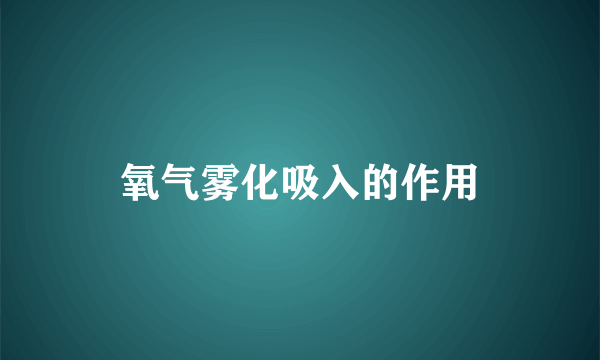 氧气雾化吸入的作用